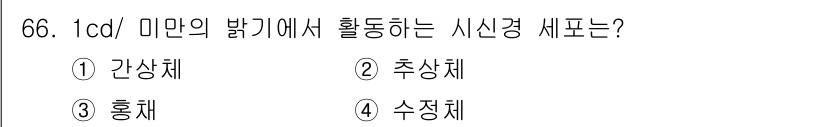 66. 1cd/ 미만의 밝기에서 활동하는 시신경 세포는?

① 간상체
② 추상체
③ 홍채
④ 수정체